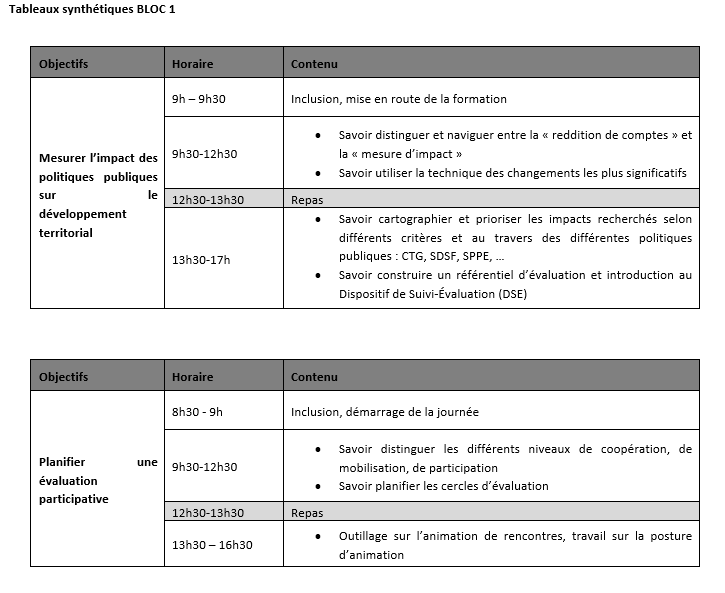 Tableaux synthétiques BLOC 1

| Objectifs | Horaire | Contenu |
|---|---|---|
| Mesurer l'impact des politiques publiques sur le développement territorial | 9h – 9h30 | Inclusion, mise en route de la formation |
| | 9h30-12h30 | • Savoir distinguer et naviguer entre la « reddition de comptes » et la « mesure d'impact » • Savoir utiliser la technique des changements les plus significatifs |
| | 12h30-13h30 | Repas |
| | 13h30-17h | • Savoir cartographier et prioriser les impacts recherchés selon différents critères et au travers des différentes politiques publiques : CTG, SDSF, SPPE, … • Savoir construire un référentiel d'évaluation et introduction au Dispositif de Suivi-Évaluation (DSE) |

| Objectifs | Horaire | Contenu |
|---|---|---|
| Planifier une évaluation participative | 8h30 - 9h | Inclusion, démarrage de la journée |
| | 9h30-12h30 | • Savoir distinguer les différents niveaux de coopération, de mobilisation, de participation • Savoir planifier les cercles d'évaluation |
| | 12h30-13h30 | Repas |
| | 13h30 – 16h30 | • Outillage sur l'animation de rencontres, travail sur la posture d'animation |